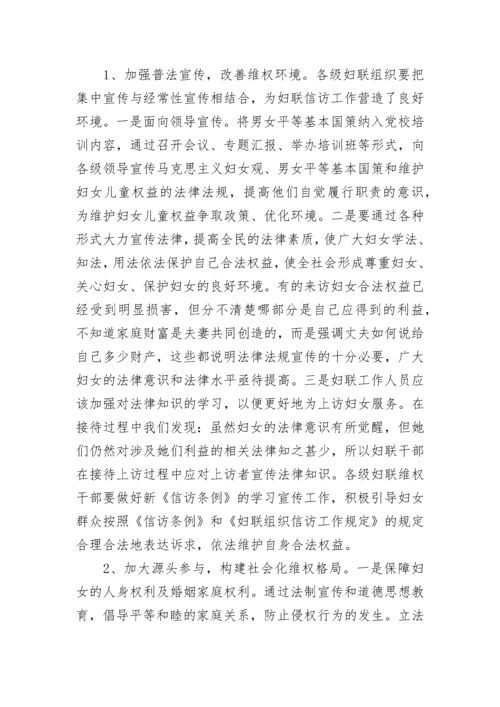 1、加强普法宣传，改善维权环境。各级妇联组织要把集中宣传与经常性宣传相结合，为妇联信访工作营造了良好环境。一是面向领导宣传。将男女平等基本国策纳入党校培训内容，通过召开会议、专题汇报、举办培训班等形式，向各级领导宣传马克思主义妇女观、男女平等基本国策和维护妇女儿童权益的法律法规，提高他们自觉履行职责的意识，为维护妇女儿童权益争取政策、优化环境。二是要通过各种形式大力宣传法律，提高全民的法律素质，使广大妇女学法、知法，用法依法保护自己合法权益，使全社会形成尊重妇女、关心妇女、保护妇女的良好环境。有的来访妇女合法权益已经受到明显损害，但分不清楚哪部分是自己应得到的利益，不知道家庭财富是夫妻共同创造的，而是强调丈夫如何说给自己多少财产，这些都说明法律法规宣传的十分必要，广大妇女的法律意识和法律水平亟待提高。三是妇联工作人员应该加强对法律知识的学习，以便更好地为上访妇女服务。在接待过程中我们发现：虽然妇女的法律意识有所觉醒，但她们仍然对涉及她们利益的相关法律知之甚少，所以妇联干部在接待上访过程中应对上访者宣传法律知识。各级妇联维权干部要做好新《信访条例》的学习宣传工作，积极引导妇女群众按照《信访条例》和《妇联组织信访工作规定》的规定合理合法地表达诉求，依法维护自身合法权益。

2、加大源头参与，构建社会化维权格局。一是保障妇女的人身权利及婚姻家庭权利。通过法制宣传和道德思想教育，倡导平等和睦的家庭关系，防止侵权行为的发生。立法